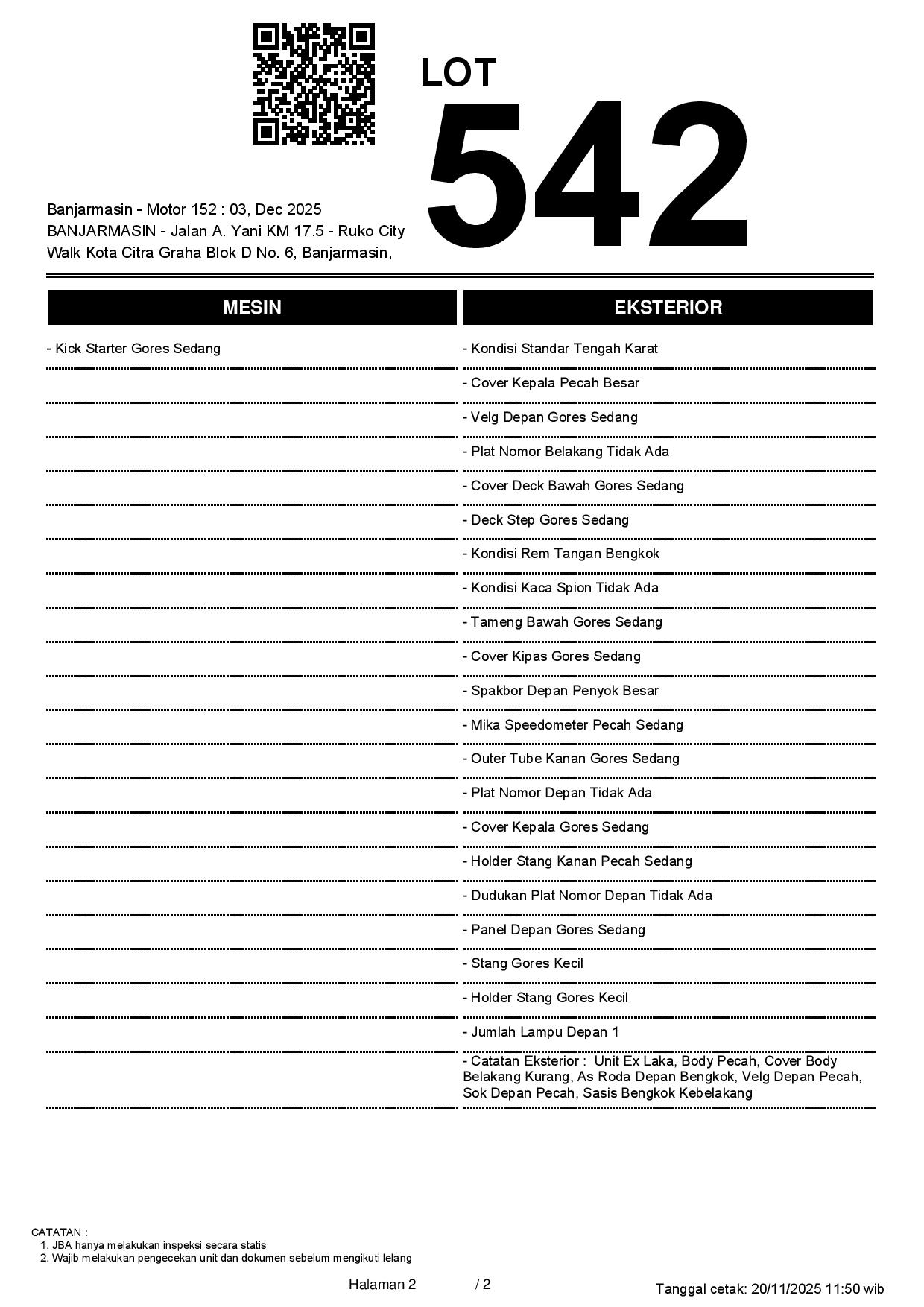 LOT
542

Banjarmasin - Motor 152 : 03, Dec 2025
BANJARMASIN - Jalan A. Yani KM 17.5 - Ruko City Walk Kota Citra Graha Blok D No. 6, Banjarmasin,

MESIN

- Kick Starter Gores Sedang

EKSTERIOR

- Kondisi Standar Tengah Karat
- Cover Kepala Pecah Besar
- Velg Depan Gores Sedang
- Plat Nomor Belakang Tidak Ada
- Cover Deck Bawah Gores Sedang
- Deck Step Gores Sedang
- Kondisi Rem Tangan Bengkok
- Kondisi Kaca Spion Tidak Ada
- Tameng Bawah Gores Sedang
- Cover Kipas Gores Sedang
- Spakbor Depan Penyok Besar
- Mika Speedometer Pecah Sedang
- Outer Tube Kanan Gores Sedang
- Plat Nomor Depan Tidak Ada
- Cover Kepala Gores Sedang
- Holder Stang Kanan Pecah Sedang
- Dudukan Plat Nomor Depan Tidak Ada
- Panel Depan Gores Sedang
- Stang Gores Kecil
- Holder Stang Gores Kecil
- Jumlah Lampu Depan 1
- Catatan Eksterior : Unit Ex Laka, Body Pecah, Cover Body Belakang Kurang, As Roda Depan Bengkok, Velg Depan Pecah, Sok Depan Pecah, Sasis Bengkok Kebelakang

CATATAN :
1. JBA hanya melakukan inspeksi secara statis
2. Wajib melakukan pengecekan unit dan dokumen sebelum mengikuti lelang

Halaman 2 / 2

Tanggal cetak: 20/11/2025 11:50 wib